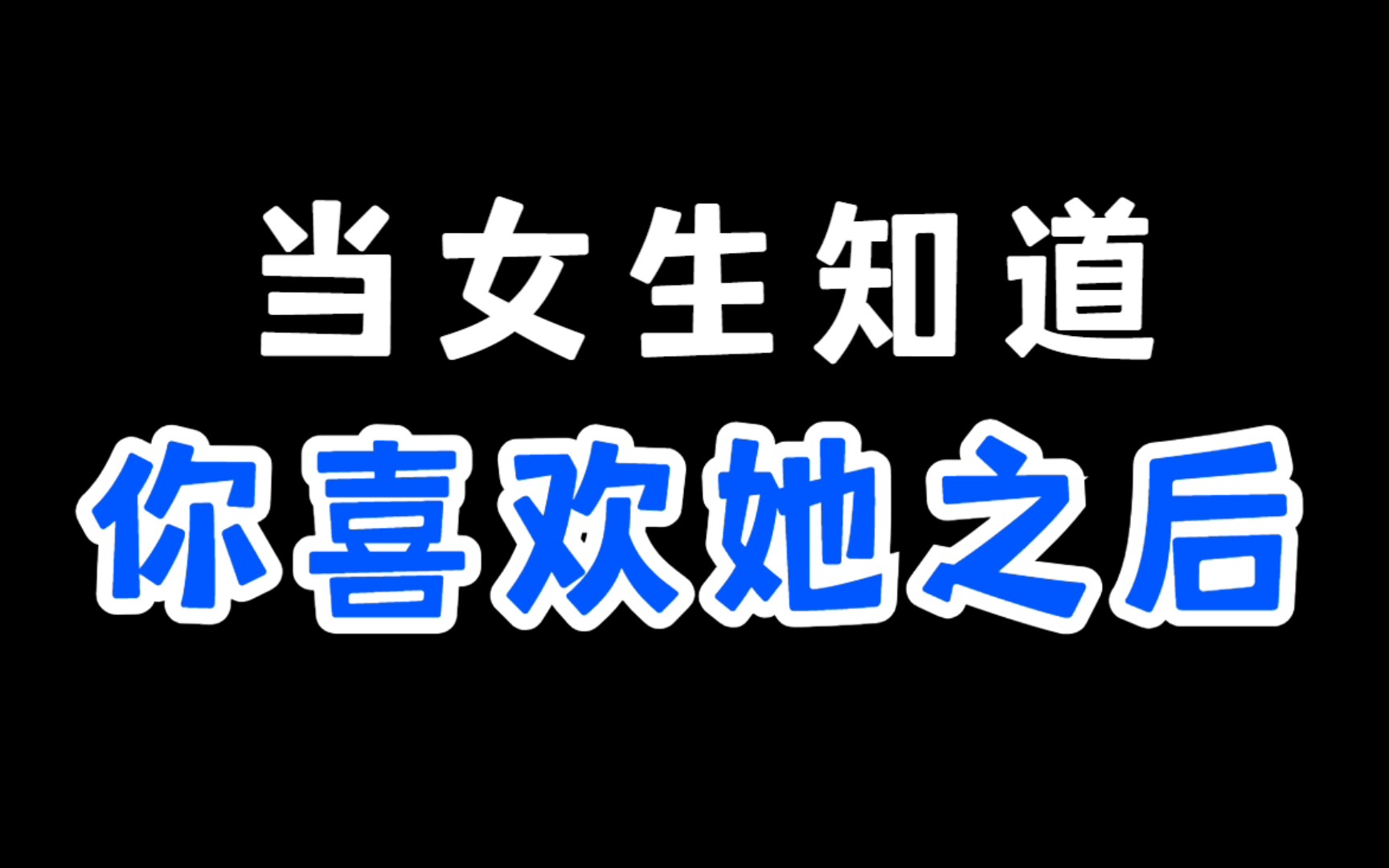 当女生知道
你喜欢她之后